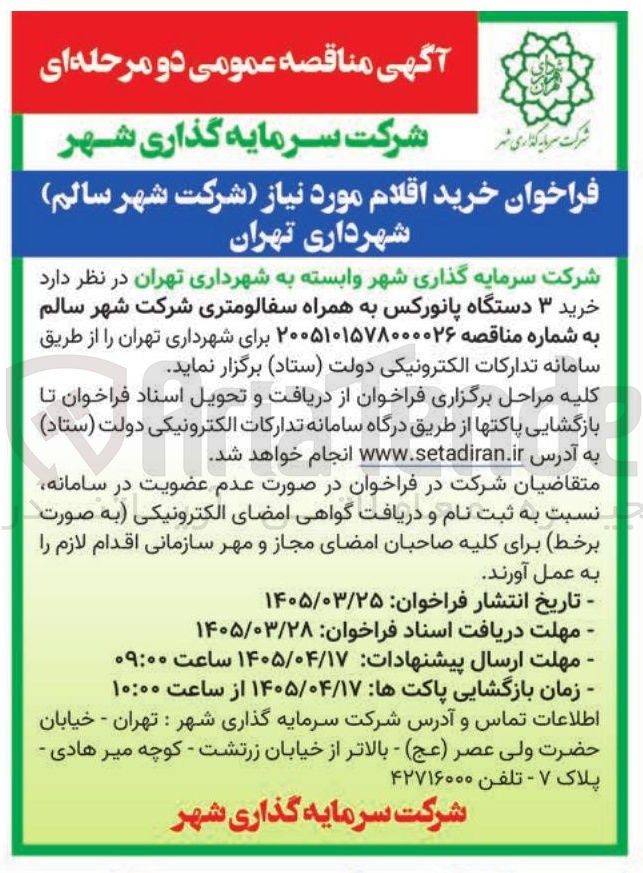 آگهی مناقصه عمومی دو مرحله‌ای

شرکت سرمایه گذاری شهر

شرکت سرمایه گذاری شهر

فراخوان خرید اقلام مورد نیاز (شرکت شهر سالم) شهرداری تهران

شرکت سرمایه گذاری شهر وابسته به شهرداری تهران در نظر دارد خرید ۳ دستگاه پانورکس به همراه سفالومتری شرکت شهر سالم به شماره مناقصه ۲۰۰۵۱۰۱۵۷۸۰۰۰۰۲۶ برای شهرداری تهران را از طریق سامانه تدارکات الکترونیکی دولت (ستاد) برگزار نماید.

کلیه مراحل برگزاری فراخوان از دریافت و تحویل اسناد فراخوان تا بازگشایی پاکتها از طریق درگاه سامانه تدارکات الکترونیکی دولت (ستاد) به آدرس www.setadiran.ir انجام خواهد شد.

متقاضیان شرکت در فراخوان در صورت عدم عضویت در سامانه، نسبت به ثبت نام و دریافت گواهی امضای الکترونیکی (به صورت برخط) برای کلیه صاحبان امضای مجاز و مهر سازمانی اقدام لازم را به عمل آورند.

- تاریخ انتشار فراخوان: ۱۴۰۵/۰۳/۲۵
- مهلت دریافت اسناد فراخوان: ۱۴۰۵/۰۳/۲۸
- مهلت ارسال پیشنهادات: ۱۴۰۵/۰۴/۱۷ ساعت ۰۹:۰۰
- زمان بازگشایی پاکت ها: ۱۴۰۵/۰۴/۱۷ از ساعت ۱۰:۰۰

اطلاعات تماس و آدرس شرکت سرمایه گذاری شهر : تهران - خیابان حضرت ولی عصر (عج) - بالاتر از خیابان زرتشت - کوچه میر هادی - پلاک ۷ - تلفن ۴۲۷۱۶۰۰۰

شرکت سرمایه گذاری شهر